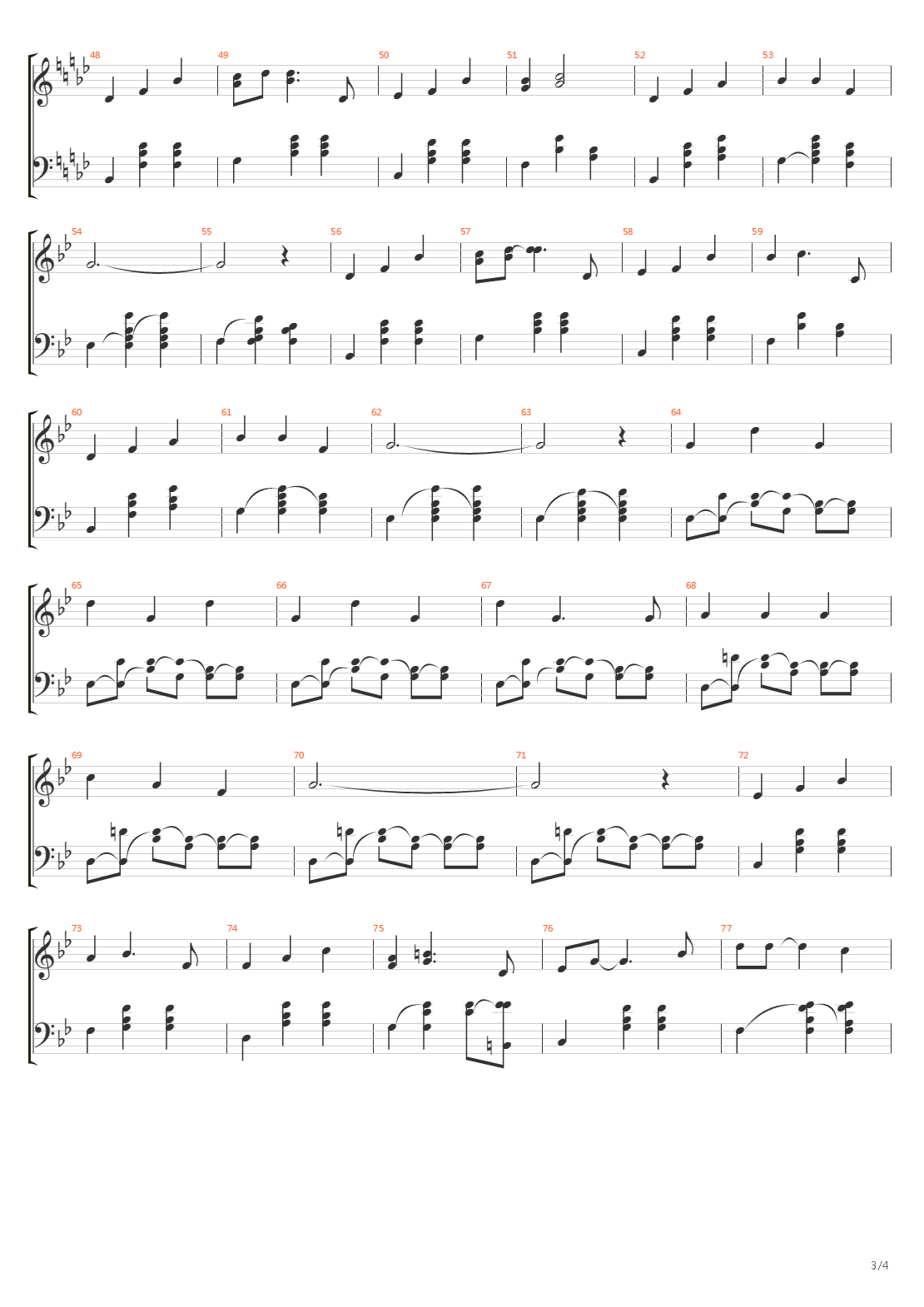 48
49
50
51
52
53
54
55
56
57
58
59
60
61
62
63
64
65
66
67
68
69
70
71
72
73
74
75
76
77

3/4